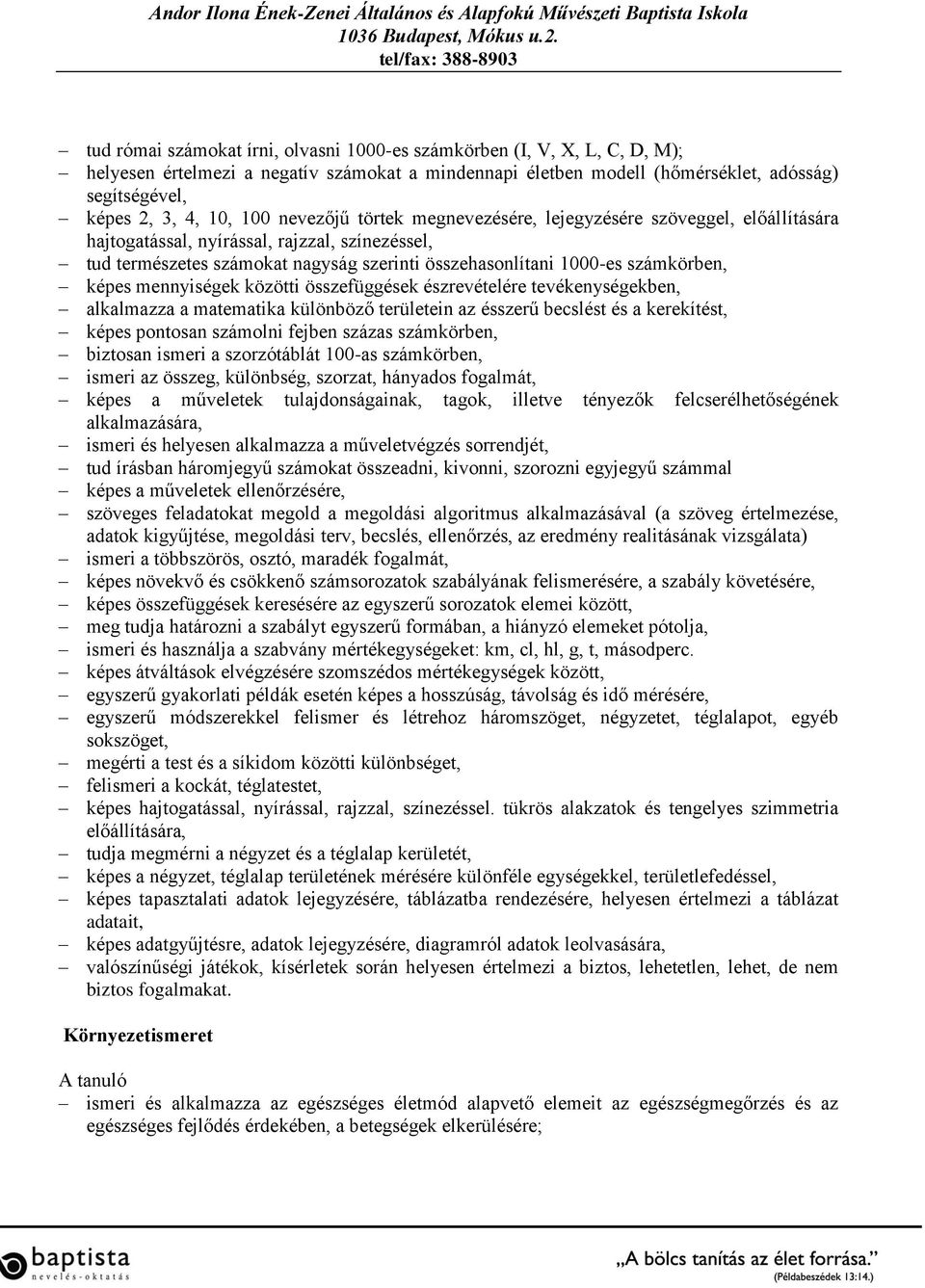 Andor Ilona Ének-Zenei Általános és Alapfokú Művészeti Baptista Iskola
1036 Budapest, Mókus u.2.
tel/fax: 388-8903

– tud római számokat írni, olvasni 1000-es számkörben (I, V, X, L, C, D, M);
– helyesen értelmezi a negatív számokat a mindennapi életben modell (hőmérséklet, adósság) segítségével,
– képes 2, 3, 4, 10, 100 nevezőjű törtek megnevezésére, lejegyzésére szöveggel, előállítására hajtogatással, nyírással, rajzzal, színezéssel,
– tud természetes számokat nagyság szerinti összehasonlítani 1000-es számkörben,
– képes mennyiségek közötti összefüggések észrevételére tevékenységekben,
– alkalmazza a matematika különböző területein az ésszerű becslést és a kerekítést,
– képes pontosan számolni fejben százas számkörben,
– biztosan ismeri a szorzótáblát 100-as számkörben,
– ismeri az összeg, különbség, szorzat, hányados fogalmát,
– képes a műveletek tulajdonságainak, tagok, illetve tényezők felcserélhetőségének alkalmazására,
– ismeri és helyesen alkalmazza a műveletvégzés sorrendjét,
– tud írásban háromjegyű számokat összeadni, kivonni, szorozni egyjegyű számmal
– képes a műveletek ellenőrzésére,
– szöveges feladatokat megold a megoldási algoritmus alkalmazásával (a szöveg értelmezése, adatok kigyűjtése, megoldási terv, becslés, ellenőrzés, az eredmény realitásának vizsgálata)
– ismeri a többszörös, osztó, maradék fogalmát,
– képes növekvő és csökkenő számsorozatok szabályának felismerésére, a szabály követésére,
– képes összefüggések keresésére az egyszerű sorozatok elemei között,
– meg tudja határozni a szabályt egyszerű formában, a hiányzó elemeket pótolja,
– ismeri és használja a szabvány mértékegységeket: km, cl, hl, g, t, másodperc.
– képes átváltások elvégzésére szomszédos mértékegységek között,
– egyszerű gyakorlati példák esetén képes a hosszúság, távolság és idő mérésére,
– egyszerű módszerekkel felismer és létrehoz háromszöget, négyzetet, téglalapot, egyéb sokszöget,
– megérti a test és a síkidom közötti különbséget,
– felismeri a kockát, téglatestet,
– képes hajtogatással, nyírással, rajzzal, színezéssel. tükrös alakzatok és tengelyes szimmetria előállítására,
– tudja megmérni a négyzet és a téglalap kerületét,
– képes a négyzet, téglalap területének mérésére különféle egységekkel, területlefedéssel,
– képes tapasztalati adatok lejegyzésére, táblázatba rendezésére, helyesen értelmezi a táblázat adatait,
– képes adatgyűjtésre, adatok lejegyzésére, diagramról adatok leolvasására,
– valószínűségi játékok, kísérletek során helyesen értelmezi a biztos, lehetetlen, lehet, de nem biztos fogalmakat.

Környezetismeret

A tanuló
– ismeri és alkalmazza az egészséges életmód alapvető elemeit az egészségmegőrzés és az egészséges fejlődés érdekében, a betegségek elkerülésére;

baptista
nevelés-oktatás

„A bölcs tanítás az élet forrása."
(Példabeszédek 13:14.)